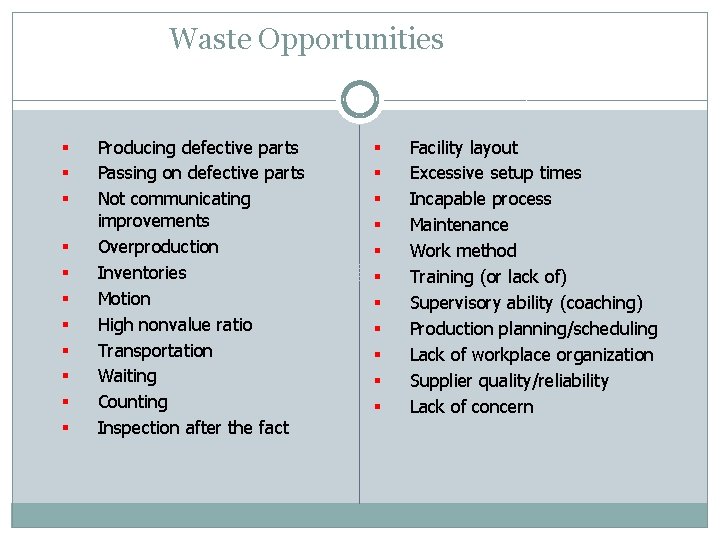 Waste Opportunities

- Producing defective parts
- Passing on defective parts
- Not communicating improvements
- Overproduction
- Inventories
- Motion
- High nonvalue ratio
- Transportation
- Waiting
- Counting
- Inspection after the fact

- Facility layout
- Excessive setup times
- Incapable process
- Maintenance
- Work method
- Training (or lack of)
- Supervisory ability (coaching)
- Production planning/scheduling
- Lack of workplace organization
- Supplier quality/reliability
- Lack of concern